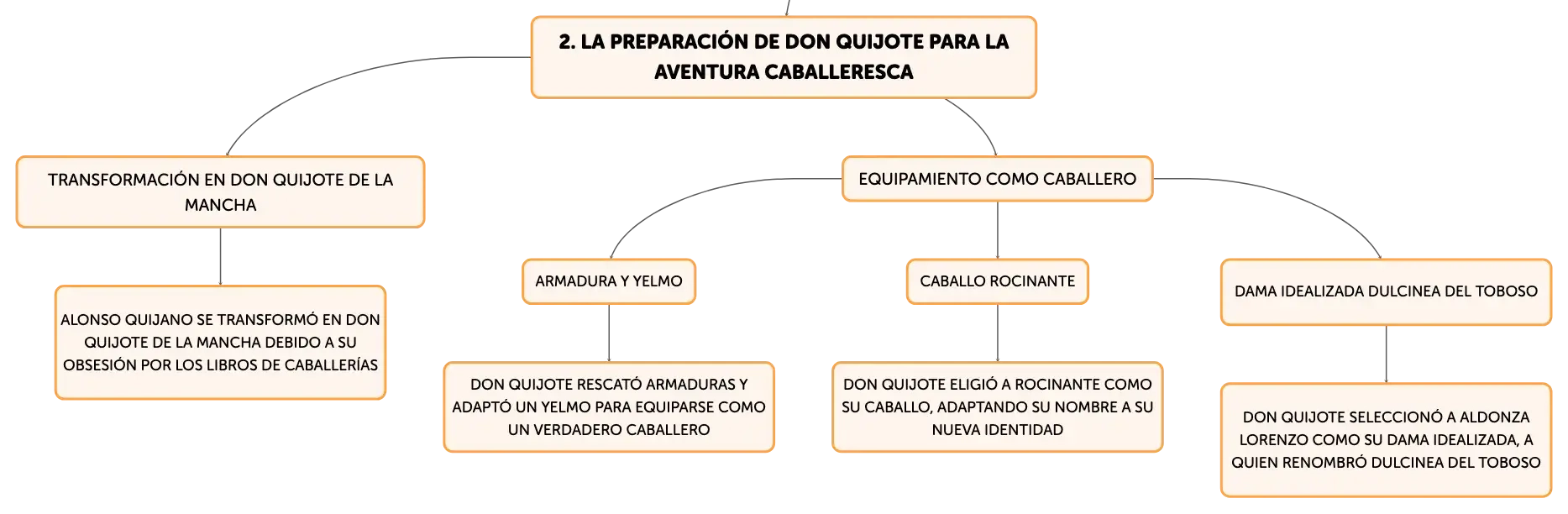 2. LA PREPARACIÓN DE DON QUIJOTE PARA LA AVENTURA CABALLERESCA

TRANSFORMACIÓN EN DON QUIJOTE DE LA MANCHA

ALONSO QUIJANO SE TRANSFORMÓ EN DON QUIJOTE DE LA MANCHA DEBIDO A SU OBSESIÓN POR LOS LIBROS DE CABALLERÍAS

EQUIPAMIENTO COMO CABALLERO

ARMADURA Y YELMO

DON QUIJOTE RESCATÓ ARMADURAS Y ADAPTÓ UN YELMO PARA EQUIPARSE COMO UN VERDADERO CABALLERO

CABALLO ROCINANTE

DON QUIJOTE ELIGIÓ A ROCINANTE COMO SU CABALLO, ADAPTANDO SU NOMBRE A SU NUEVA IDENTIDAD

DAMA IDEALIZADA DULCINEA DEL TOBOSO

DON QUIJOTE SELECCIONÓ A ALDONZA LORENZO COMO SU DAMA IDEALIZADA, A QUIEN RENOMBRÓ DULCINEA DEL TOBOSO